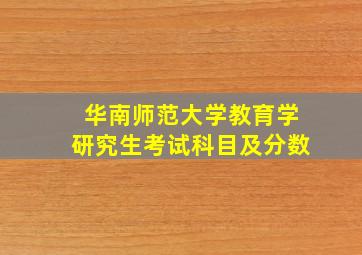 华南师范大学教育学
研究生考试科目及分数